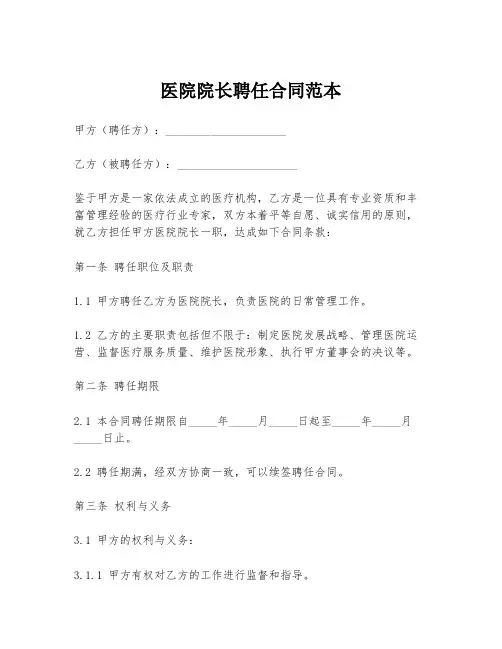 医院院长聘任合同范本

甲方（聘任方）：____________________

乙方（被聘任方）：____________________

鉴于甲方是一家依法成立的医疗机构，乙方是一位具有专业资质和丰富管理经验的医疗行业专家，双方本着平等自愿、诚实信用的原则，就乙方担任甲方医院院长一职，达成如下合同条款：

第一条 聘任职位及职责

1.1 甲方聘任乙方为医院院长，负责医院的日常管理工作。

1.2 乙方的主要职责包括但不限于：制定医院发展战略、管理医院运营、监督医疗服务质量、维护医院形象、执行甲方董事会的决议等。

第二条 聘任期限

2.1 本合同聘任期限自_____年_____月_____日起至_____年_____月_____日止。

2.2 聘任期满，经双方协商一致，可以续签聘任合同。

第三条 权利与义务

3.1 甲方的权利与义务：

3.1.1 甲方有权对乙方的工作进行监督和指导。